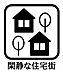 閑静な住宅街